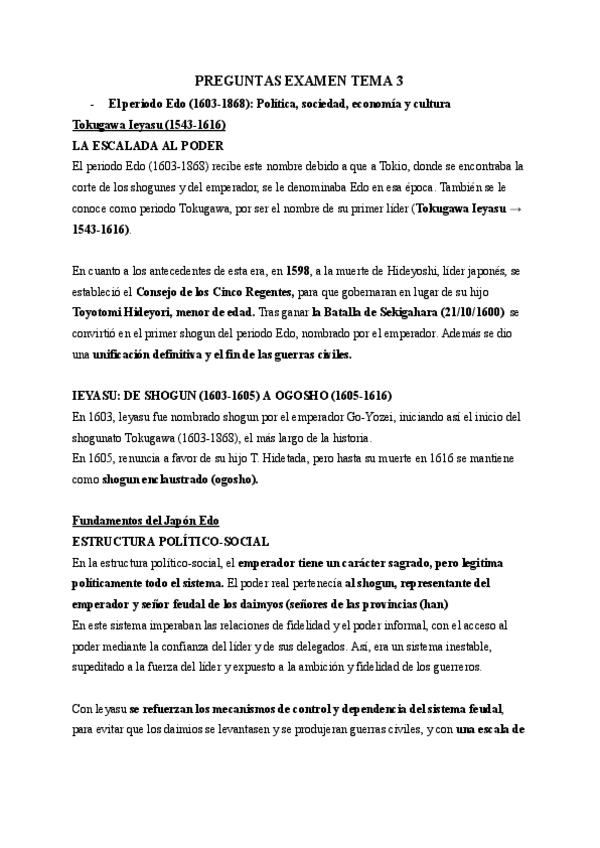 PREGUNTAS EXAMEN TEMA 3

- El periodo Edo (1603-1868): Política, sociedad, economía y cultura

Tokugawa Ieyasu (1543-1616)

LA ESCALADA AL PODER

El periodo Edo (1603-1868) recibe este nombre debido a que a Tokio, donde se encontraba la corte de los shogunes y del emperador, se le denominaba Edo en esa época. También se le conoce como periodo Tokugawa, por ser el nombre de su primer líder (Tokugawa Ieyasu → 1543-1616).

En cuanto a los antecedentes de esta era, en 1598, a la muerte de Hideyoshi, líder japonés, se estableció el Consejo de los Cinco Regentes, para que gobernaran en lugar de su hijo Toyotomi Hideyori, menor de edad. Tras ganar la Batalla de Sekigahara (21/10/1600) se convirtió en el primer shogun del periodo Edo, nombrado por el emperador. Además se dio una unificación definitiva y el fin de las guerras civiles.

IEYASU: DE SHOGUN (1603-1605) A OGOSHO (1605-1616)

En 1603, Ieyasu fue nombrado shogun por el emperador Go-Yozei, iniciando así el inicio del shogunato Tokugawa (1603-1868), el más largo de la historia.

En 1605, renuncia a favor de su hijo T. Hidetada, pero hasta su muerte en 1616 se mantiene como shogun enclaustrado (ogosho).

Fundamentos del Japón Edo

ESTRUCTURA POLÍTICO-SOCIAL

En la estructura político-social, el emperador tiene un carácter sagrado, pero legitima políticamente todo el sistema. El poder real pertenecía al shogun, representante del emperador y señor feudal de los daimyos (señores de las provincias (han)

En este sistema imperaban las relaciones de fidelidad y el poder informal, con el acceso al poder mediante la confianza del líder y de sus delegados. Así, era un sistema inestable, supeditado a la fuerza del líder y expuesto a la ambición y fidelidad de los guerreros.

Con Ieyasu se refuerzan los mecanismos de control y dependencia del sistema feudal, para evitar que los daimios se levantasen y se produjeran guerras civiles, y con una escala de